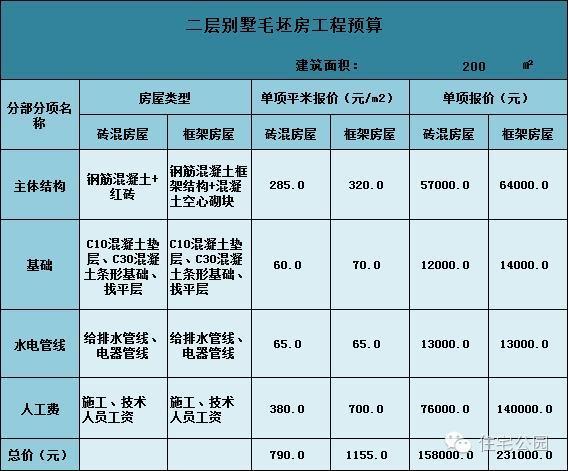 二层别墅毛坯房工程预算

建筑面积： 200 ㎡

| 分部分项名称 | 房屋类型 | | 单项平米报价（元/m2） | | 单项报价（元） | |
|---|---|---|---|---|---|---|
| | 砖混房屋 | 框架房屋 | 砖混房屋 | 框架房屋 | 砖混房屋 | 框架房屋 |
| 主体结构 | 钢筋混凝土+红砖 | 钢筋混凝土框架结构+混凝土空心砌块 | 285.0 | 320.0 | 57000.0 | 64000.0 |
| 基础 | C10混凝土垫层、C30混凝土条形基础、找平层 | C10混凝土垫层、C30混凝土条形基础、找平层 | 60.0 | 70.0 | 12000.0 | 14000.0 |
| 水电管线 | 给排水管线、电器管线 | 给排水管线、电器管线 | 65.0 | 65.0 | 13000.0 | 13000.0 |
| 人工费 | 施工、技术人员工资 | 施工、技术人员工资 | 380.0 | 700.0 | 76000.0 | 140000.0 |
| 总价（元） | | | 790.0 | 1155.0 | 158000.0 | 231000.0 |

住宅公园